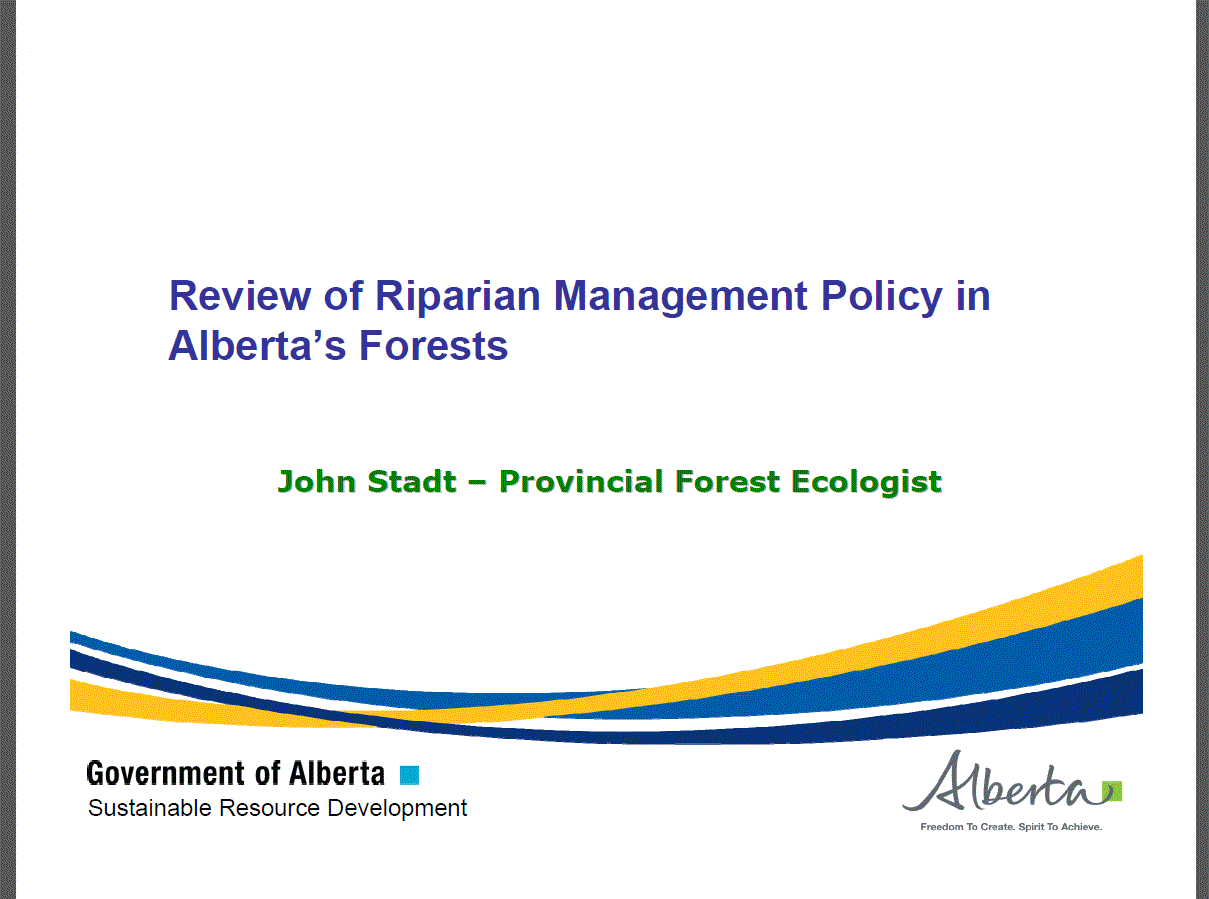 Review of Riparian Management Policy in Alberta's Forests

John Stadt – Provincial Forest Ecologist

Government of Alberta
Sustainable Resource Development

Alberta
Freedom To Create. Spirit To Achieve.